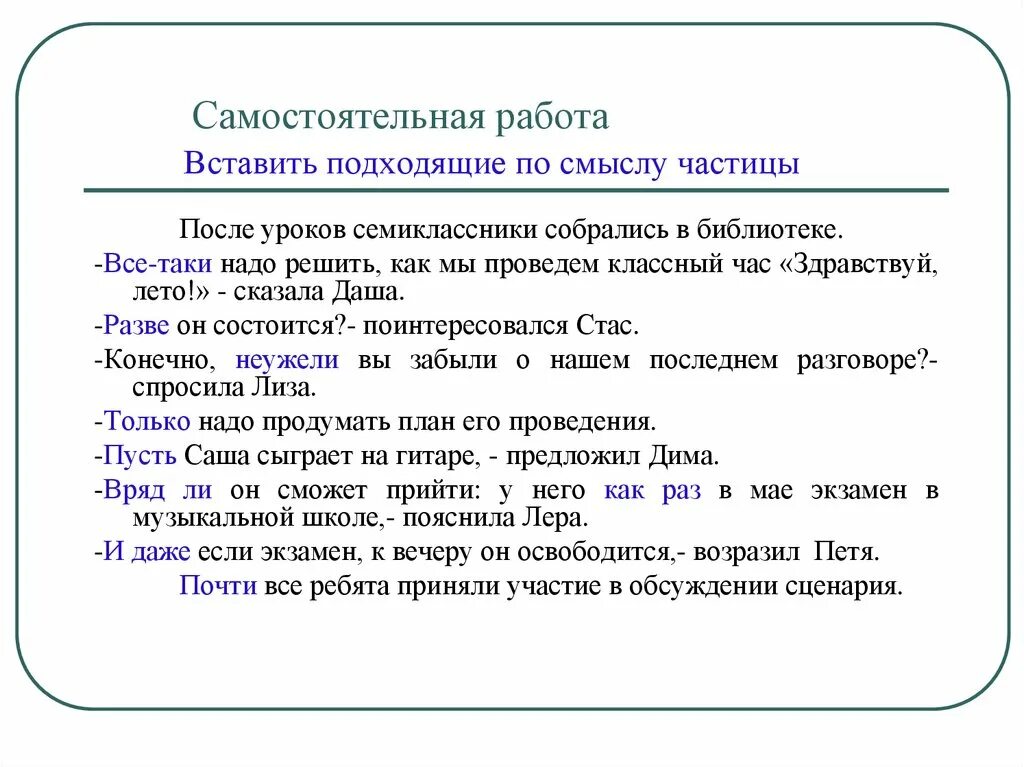 Самостоятельная работа

Вставить подходящие по смыслу частицы

После уроков семиклассники собрались в библиотеке.

-Все-таки надо решить, как мы проведем классный час «Здравствуй, лето!» - сказала Даша.

-Разве он состоится?- поинтересовался Стас.

-Конечно, неужели вы забыли о нашем последнем разговоре?- спросила Лиза.

-Только надо продумать план его проведения.

-Пусть Саша сыграет на гитаре, - предложил Дима.

-Вряд ли он сможет прийти: у него как раз в мае экзамен в музыкальной школе,- пояснила Лера.

-И даже если экзамен, к вечеру он освободится,- возразил Петя.

Почти все ребята приняли участие в обсуждении сценария.